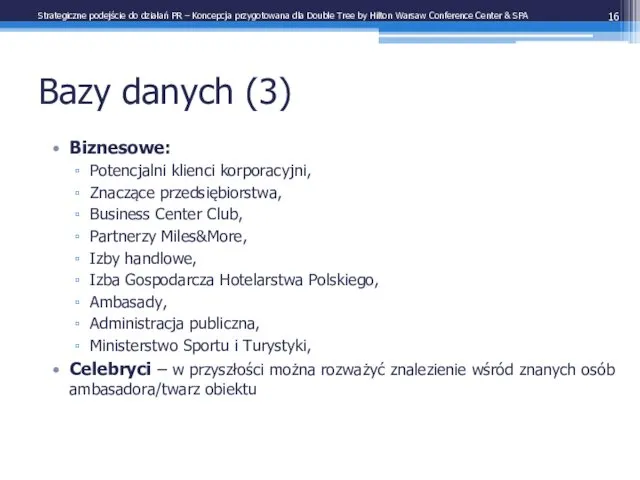 Strategiczne podejście do działań PR – Koncepcja przygotowana dla Double Tree by Hilton Warsaw Conference Center & SPA

16

Bazy danych (3)

• Biznesowe:
▫ Potencjalni klienci korporacyjni,
▫ Znaczące przedsiębiorstwa,
▫ Business Center Club,
▫ Partnerzy Miles&More,
▫ Izby handlowe,
▫ Izba Gospodarcza Hotelarstwa Polskiego,
▫ Ambasady,
▫ Administracja publiczna,
▫ Ministerstwo Sportu i Turystyki,
• Celebryci – w przyszłości można rozważyć znalezienie wśród znanych osób ambasadora/twarz obiektu